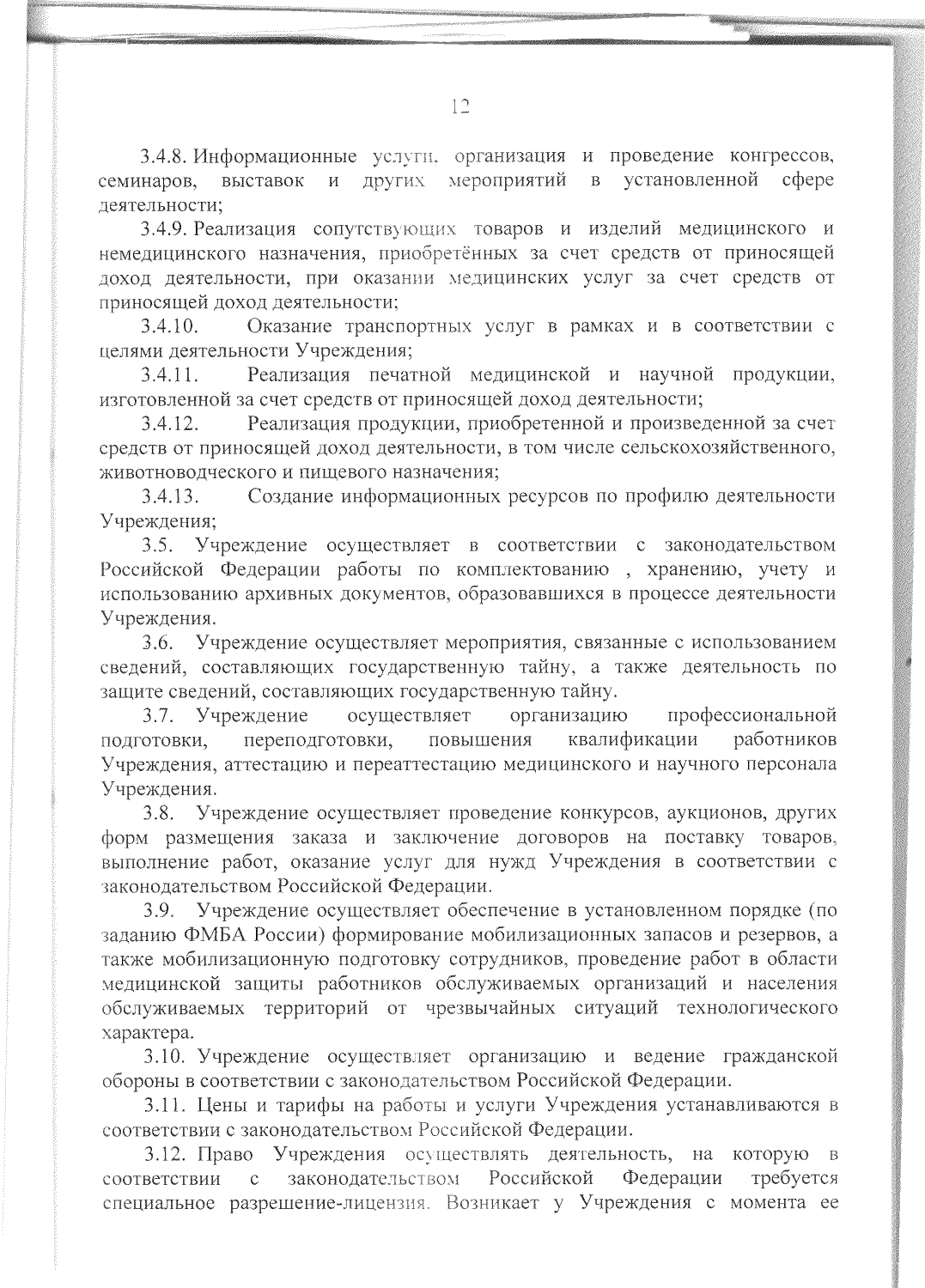 12

3.4.8. Информационные услуги. организация и проведение конгрессов, семинаров, выставок и других мероприятий в установленной сфере деятельности;

3.4.9. Реализация сопутствующих товаров и изделий медицинского и немедицинского назначения, приобретённых за счет средств от приносящей доход деятельности, при оказании медицинских услуг за счет средств от приносящей доход деятельности;

3.4.10. Оказание транспортных услуг в рамках и в соответствии с целями деятельности Учреждения;

3.4.11. Реализация печатной медицинской и научной продукции, изготовленной за счет средств от приносящей доход деятельности;

3.4.12. Реализация продукции, приобретенной и произведенной за счет средств от приносящей доход деятельности, в том числе сельскохозяйственного, животноводческого и пищевого назначения;

3.4.13. Создание информационных ресурсов по профилю деятельности Учреждения;

3.5. Учреждение осуществляет в соответствии с законодательством Российской Федерации работы по комплектованию , хранению, учету и использованию архивных документов, образовавшихся в процессе деятельности Учреждения.

3.6. Учреждение осуществляет мероприятия, связанные с использованием сведений, составляющих государственную тайну, а также деятельность по защите сведений, составляющих государственную тайну.

3.7. Учреждение осуществляет организацию профессиональной подготовки, переподготовки, повышения квалификации работников Учреждения, аттестацию и переаттестацию медицинского и научного персонала Учреждения.

3.8. Учреждение осуществляет проведение конкурсов, аукционов, других форм размещения заказа и заключение договоров на поставку товаров, выполнение работ, оказание услуг для нужд Учреждения в соответствии с законодательством Российской Федерации.

3.9. Учреждение осуществляет обеспечение в установленном порядке (по заданию ФМБА России) формирование мобилизационных запасов и резервов, а также мобилизационную подготовку сотрудников, проведение работ в области медицинской защиты работников обслуживаемых организаций и населения обслуживаемых территорий от чрезвычайных ситуаций технологического характера.

3.10. Учреждение осуществляет организацию и ведение гражданской обороны в соответствии с законодательством Российской Федерации.

3.11. Цены и тарифы на работы и услуги Учреждения устанавливаются в соответствии с законодательством Российской Федерации.

3.12. Право Учреждения осуществлять деятельность, на которую в соответствии с законодательством Российской Федерации требуется специальное разрешение-лицензия. Возникает у Учреждения с момента ее